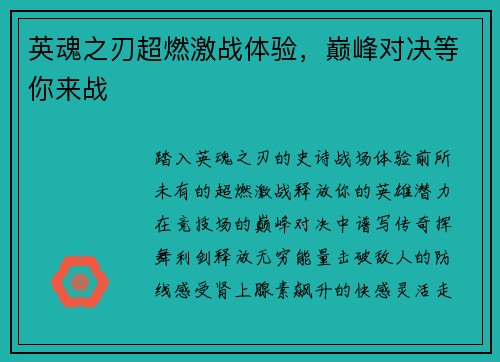 英魂之刃超燃激战体验，巅峰对决等你来战

踏入英魂之刃的史诗战场体验前所未有的超燃激战释放你的英雄潜力在竞技场的巅峰对决中谱写传奇挥舞利剑释放无穷能量击破敌人的防线感受肾上腺素飙升的快感灵活走